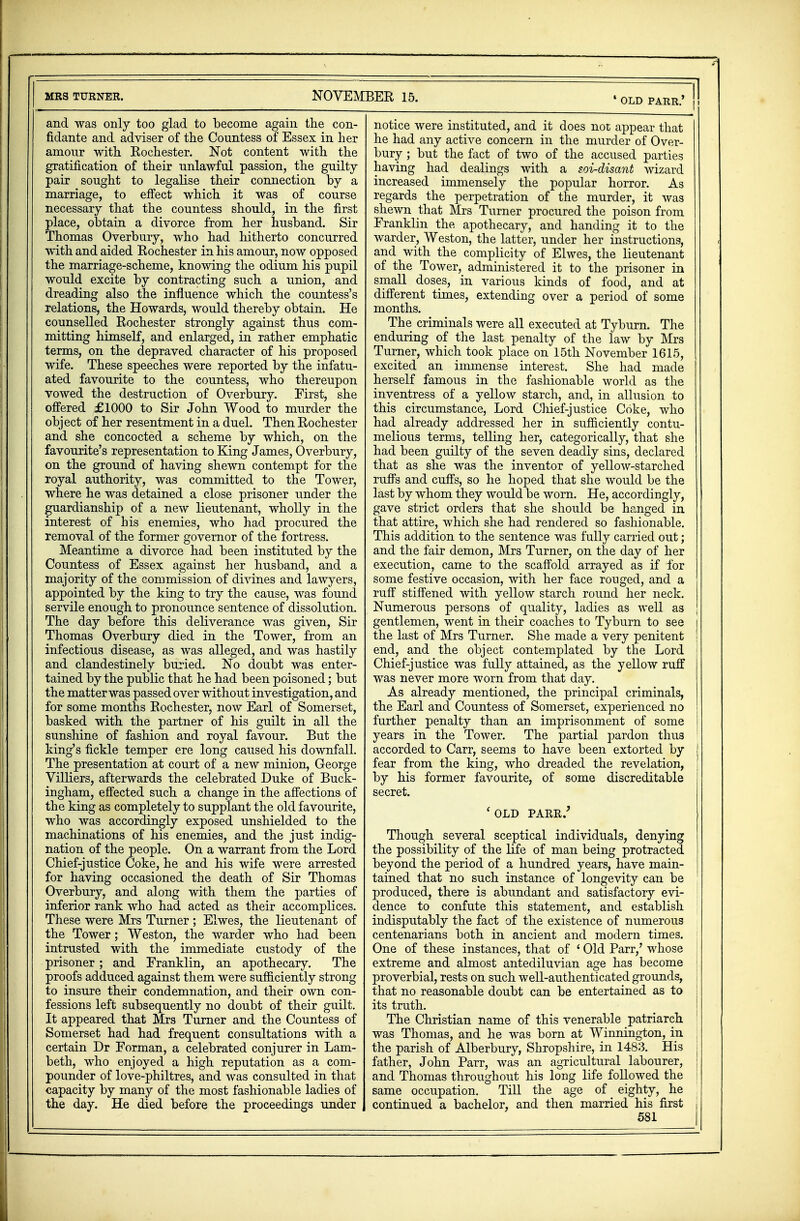 MRS TURNER. NOVEMBER 15. 'OLD PARR.'

and was only too glad to become again the confidante and adviser of the Countess of Essex in her amour with Rochester. Not content with the gratification of their unlawful passion, the guilty pair sought to legalise their connection by a marriage, to effect which it was of course necessary that the countess should, in the first place, obtain a divorce from her husband. Sir Thomas Overbury, who had hitherto concurred with and aided Rochester in his amour, now opposed the marriage-scheme, knowing the odium his pupil would excite by contracting such a union, and dreading also the influence which the countess's relations, the Howards, would thereby obtain. He counselled Rochester strongly against thus committing himself, and enlarged, in rather emphatic terms, on the depraved character of his proposed wife. These speeches were reported by the infatuated favourite to the countess, who thereupon vowed the destruction of Overbury. First, she offered £1000 to Sir John Wood to murder the object of her resentment in a duel. Then Rochester and she concocted a scheme by which, on the favourite's representation to King James, Overbury, on the ground of having shewn contempt for the royal authority, was committed to the Tower, where he was detained a close prisoner under the guardianship of a new lieutenant, wholly in the interest of his enemies, who had procured the removal of the former governor of the fortress.

Meantime a divorce had been instituted by the Countess of Essex against her husband, and a majority of the commission of divines and lawyers, appointed by the king to try the cause, was found servile enough to pronounce sentence of dissolution. The day before this deliverance was given, Sir Thomas Overbury died in the Tower, from an infectious disease, as was alleged, and was hastily and clandestinely buried. No doubt was entertained by the public that he had been poisoned; but the matter was passed over without investigation, and for some months Rochester, now Earl of Somerset, basked with the partner of his guilt in all the sunshine of fashion and royal favour. But the king's fickle temper ere long caused his downfall. The presentation at court of a new minion, George Villiers, afterwards the celebrated Duke of Buckingham, effected such a change in the affections of the king as completely to supplant the old favourite, who was accordingly exposed unshielded to the machinations of his enemies, and the just indignation of the people. On a warrant from the Lord Chief-justice Coke, he and his wife were arrested for having occasioned the death of Sir Thomas Overbury, and along with them the parties of inferior rank who had acted as their accomplices. These were Mrs Turner; Elwes, the lieutenant of the Tower; Weston, the warder who had been intrusted with the immediate custody of the prisoner; and Franklin, an apothecary. The proofs adduced against them were sufficiently strong to insure their condemnation, and their own confessions left subsequently no doubt of their guilt. It appeared that Mrs Turner and the Countess of Somerset had had frequent consultations with a certain Dr Forman, a celebrated conjurer in Lambeth, who enjoyed a high reputation as a compounder of love-philtres, and was consulted in that capacity by many of the most fashionable ladies of the day. He died before the proceedings under notice were instituted, and it does not appear that he had any active concern in the murder of Overbury; but the fact of two of the accused parties having had dealings with a soi-disant wizard increased immensely the popular horror. As regards the perpetration of the murder, it was shewn that Mrs Turner procured the poison from Franklin the apothecary, and handing it to the warder, Weston, the latter, under her instructions, and with the complicity of Elwes, the lieutenant of the Tower, administered it to the prisoner in small doses, in various kinds of food, and at different times, extending over a period of some months.

The criminals were all executed at Tyburn. The enduring of the last penalty of the law by Mrs Turner, which took place on 15th November 1615, excited an immense interest. She had made herself famous in the fashionable world as the inventress of a yellow starch, and, in allusion to this circumstance, Lord Chief-justice Coke, who had already addressed her in sufficiently contumelious terms, telling her, categorically, that she had been guilty of the seven deadly sins, declared that as she was the inventor of yellow-starched ruffs and cuffs, so he hoped that she would be the last by whom they would be worn. He, accordingly, gave strict orders that she should be hanged in that attire, which she had rendered so fashionable. This addition to the sentence was fully carried out; and the fair demon, Mrs Turner, on the day of her execution, came to the scaffold arrayed as if for some festive occasion, with her face rouged, and a ruff stiffened with yellow starch round her neck. Numerous persons of quality, ladies as well as gentlemen, went in their coaches to Tyburn to see the last of Mrs Turner. She made a very penitent end, and the object contemplated by the Lord Chief-justice was fully attained, as the yellow ruff was never more worn from that day.

As already mentioned, the principal criminals, the Earl and Countess of Somerset, experienced no further penalty than an imprisonment of some years in the Tower. The partial pardon thus accorded to Carr, seems to have been extorted by fear from the king, who dreaded the revelation, by his former favourite, of some discreditable secret.

'OLD PARR.'

Though several sceptical individuals, denying the possibility of the life of man being protracted beyond the period of a hundred years, have maintained that no such instance of longevity can be produced, there is abundant and satisfactory evidence to confute this statement, and establish indisputably the fact of the existence of numerous centenarians both in ancient and modern times. One of these instances, that of 'Old Parr,' whose extreme and almost antediluvian age has become proverbial, rests on such well-authenticated grounds, that no reasonable doubt can be entertained as to its truth.

The Christian name of this venerable patriarch was Thomas, and he was born at Winnington, in the parish of Alberbury, Shropshire, in 1483. His father, John Parr, was an agricultural labourer, and Thomas throughout his long life followed the same occupation. Till the age of eighty, he continued a bachelor, and then married his first

581